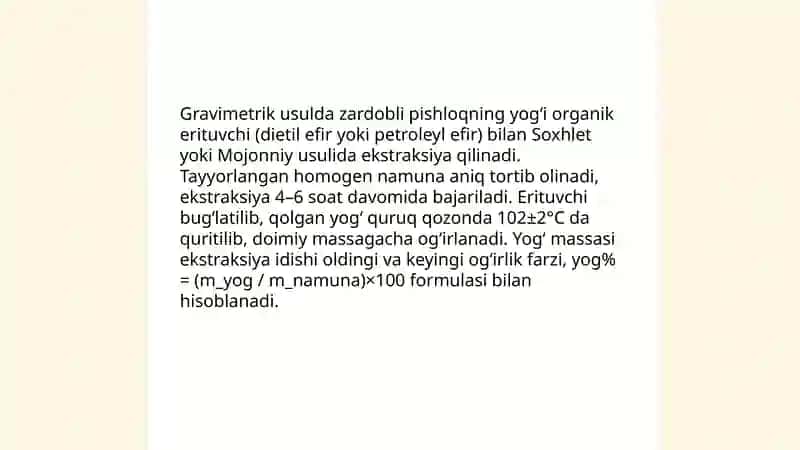 Gravimetrik usulda zardobli pishloqning yog‘i organik erituvchi (dietil efir yoki petroleyl efir) bilan Soxhlet yoki Mojonniy usulida ekstraksiya qilinadi. Tayyorlangan homogen namuna aniq tortib olinadi, ekstraksiya 4–6 soat davomida bajariladi. Erituvchi bug‘latilib, qolgan yog‘ quruq qozonda 102±2°C da quritilib, doimiy massagacha og‘irlanadi. Yog‘ massasi ekstraksiya idishi oldingi va keyingi og‘irlik farzi, yog% = (m_yog / m_namuna)×100 formulasi bilan hisoblanadi.